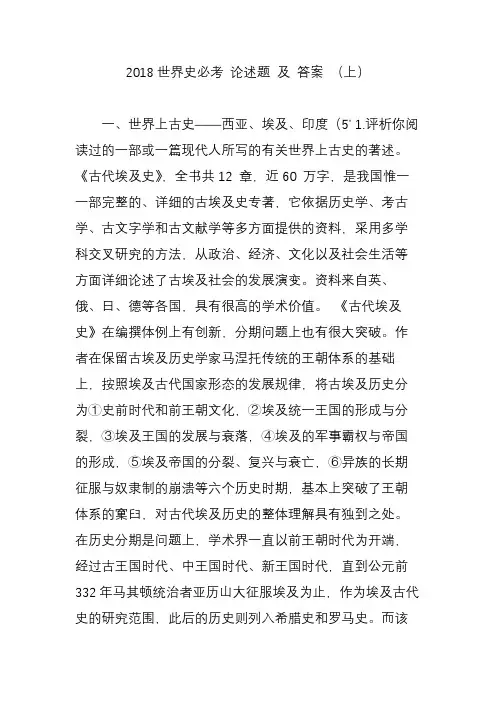 2018 世界史必考 论述题 及 答案 （上）

一、世界上古史——西亚、埃及、印度（5' 1.评析你阅读过的一部或一篇现代人所写的有关世界上古史的著述。《古代埃及史》，全书共 12 章，近 60 万字，是我国惟一一部完整的、详细的古埃及史专著，它依据历史学、考古学、古文字学和古文献学等多方面提供的资料，采用多学科交叉研究的方法，从政治、经济、文化以及社会生活等方面详细论述了古埃及社会的发展演变。资料来自英、俄、日、德等各国，具有很高的学术价值。 《古代埃及史》在编撰体例上有创新，分期问题上也有很大突破。作者在保留古埃及历史学家马涅托传统的王朝体系的基础上，按照埃及古代国家形态的发展规律，将古埃及历史分为①史前时代和前王朝文化，②埃及统一王国的形成与分裂，③埃及王国的发展与衰落，④埃及的军事霸权与帝国的形成，⑤埃及帝国的分裂、复兴与衰亡，⑥异族的长期征服与奴隶制的崩溃等六个历史时期，基本上突破了王朝体系的窠臼，对古代埃及历史的整体理解具有独到之处。在历史分期是问题上，学术界一直以前王朝时代为开端，经过古王国时代、中王国时代、新王国时代，直到公元前 332 年马其顿统治者亚历山大征服埃及为止，作为埃及古代史的研究范围，此后的历史则列入希腊史和罗马史。而该